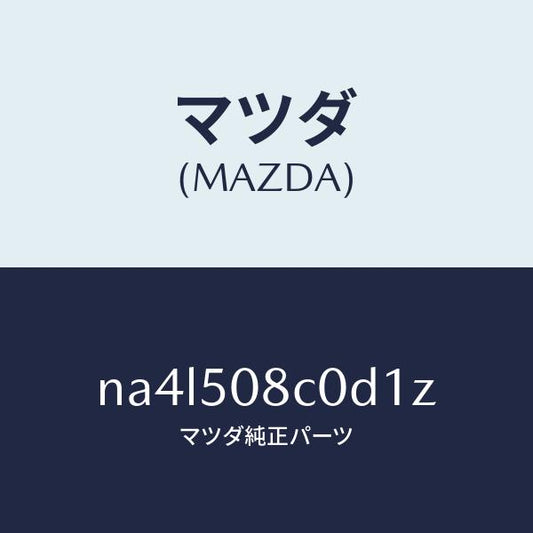 マツダ
(MAZDA)

na4l508c0d1z
マツダ純正パーツ